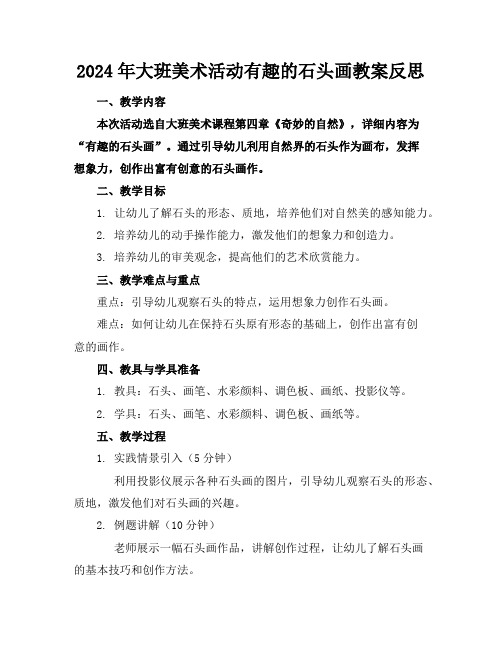 2024年大班美术活动有趣的石头画教案反思

一、教学内容

本次活动选自大班美术课程第四章《奇妙的自然》，详细内容为“有趣的石头画”。通过引导幼儿利用自然界的石头作为画布，发挥想象力，创作出富有创意的石头画作。

二、教学目标

1. 让幼儿了解石头的形态、质地，培养他们对自然美的感知能力。

2. 培养幼儿的动手操作能力，激发他们的想象力和创造力。

3. 培养幼儿的审美观念，提高他们的艺术欣赏能力。

三、教学难点与重点

重点：引导幼儿观察石头的特点，运用想象力创作石头画。

难点：如何让幼儿在保持石头原有形态的基础上，创作出富有创意的画作。

四、教具与学具准备

1. 教具：石头、画笔、水彩颜料、调色板、画纸、投影仪等。

2. 学具：石头、画笔、水彩颜料、调色板、画纸等。

五、教学过程

1. 实践情景引入（5分钟）

利用投影仪展示各种石头画的图片，引导幼儿观察石头的形态、质地，激发他们对石头画的兴趣。

2. 例题讲解（10分钟）

老师展示一幅石头画作品，讲解创作过程，让幼儿了解石头画的基本技巧和创作方法。